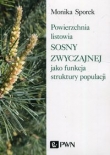 Monika Sporek

Powierzchnia listowia
SOSNY ZWYCZAJNEJ
jako funkcja struktury populacji

PWN